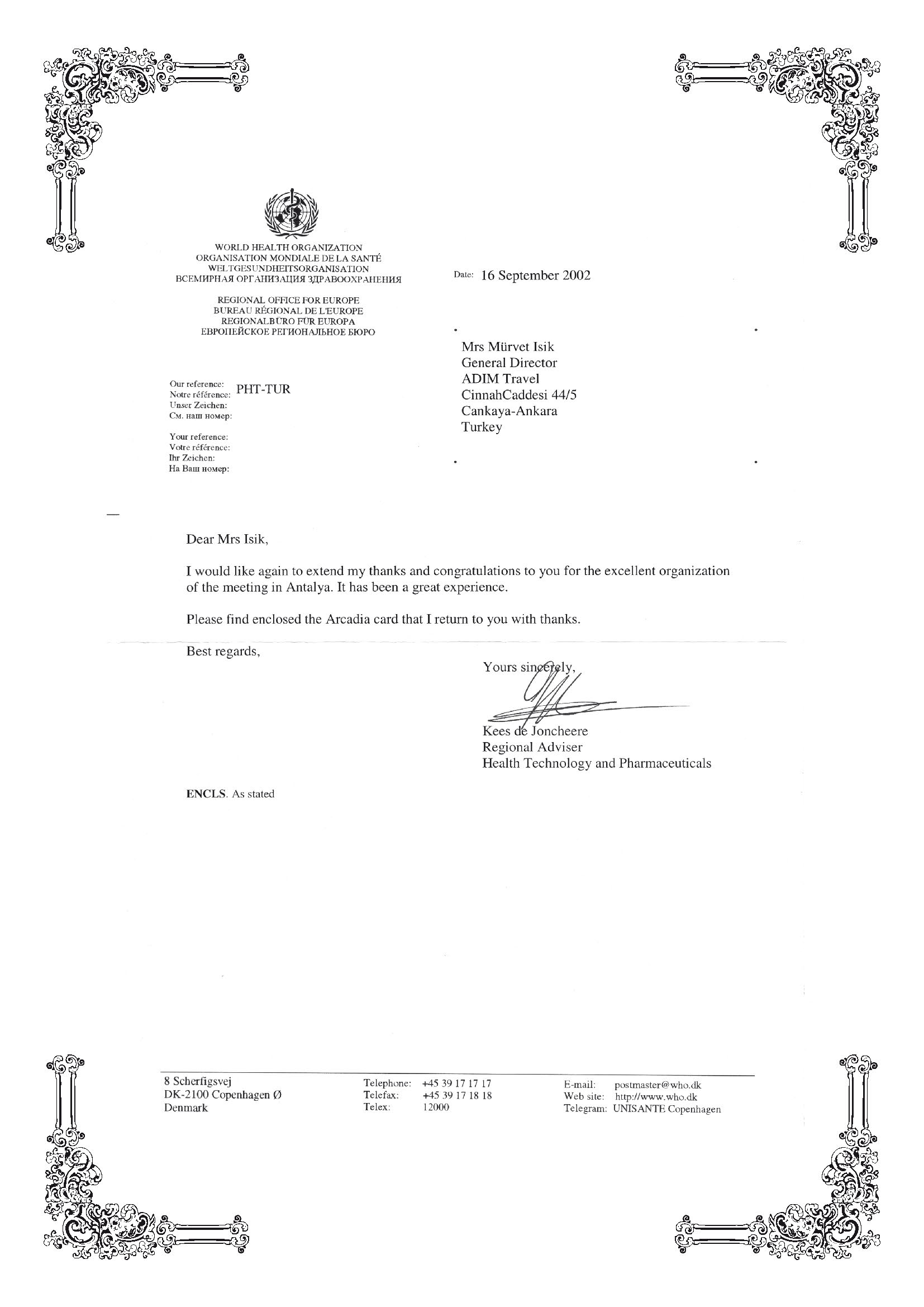 WORLD HEALTH ORGANIZATION
ORGANISATION MONDIALE DE LA SANTÉ
WELTGESUNDHEITSORGANISATION
ВСЕМИРНАЯ ОРГАНИЗАЦИЯ ЗДРАВООХРАНЕНИЯ

REGIONAL OFFICE FOR EUROPE
BUREAU RÉGIONAL DE L'EUROPE
REGIONALBÜRO FÜR EUROPA
ЕВРОПЕЙСКОЕ РЕГИОНАЛЬНОЕ БЮРО

Date: 16 September 2002

Our reference:
Notre référence: PHT-TUR
Unser Zeichen:
См. наш номер:

Your reference:
Votre référence:
Ihr Zeichen:
На Ваш номер:

Mrs Mürvet Isik
General Director
ADIM Travel
CinnahCaddesi 44/5
Cankaya-Ankara
Turkey

Dear Mrs Isik,

I would like again to extend my thanks and congratulations to you for the excellent organization of the meeting in Antalya. It has been a great experience.

Please find enclosed the Arcadia card that I return to you with thanks.

Best regards,

Yours sincerely,

Kees de Joncheere
Regional Adviser
Health Technology and Pharmaceuticals

ENCLS. As stated

8 Scherfigsvej
DK-2100 Copenhagen Ø
Denmark

Telephone: +45 39 17 17 17
Telefax: +45 39 17 18 18
Telex: 12000

E-mail: postmaster@who.dk
Web site: http://www.who.dk
Telegram: UNISANTE Copenhagen